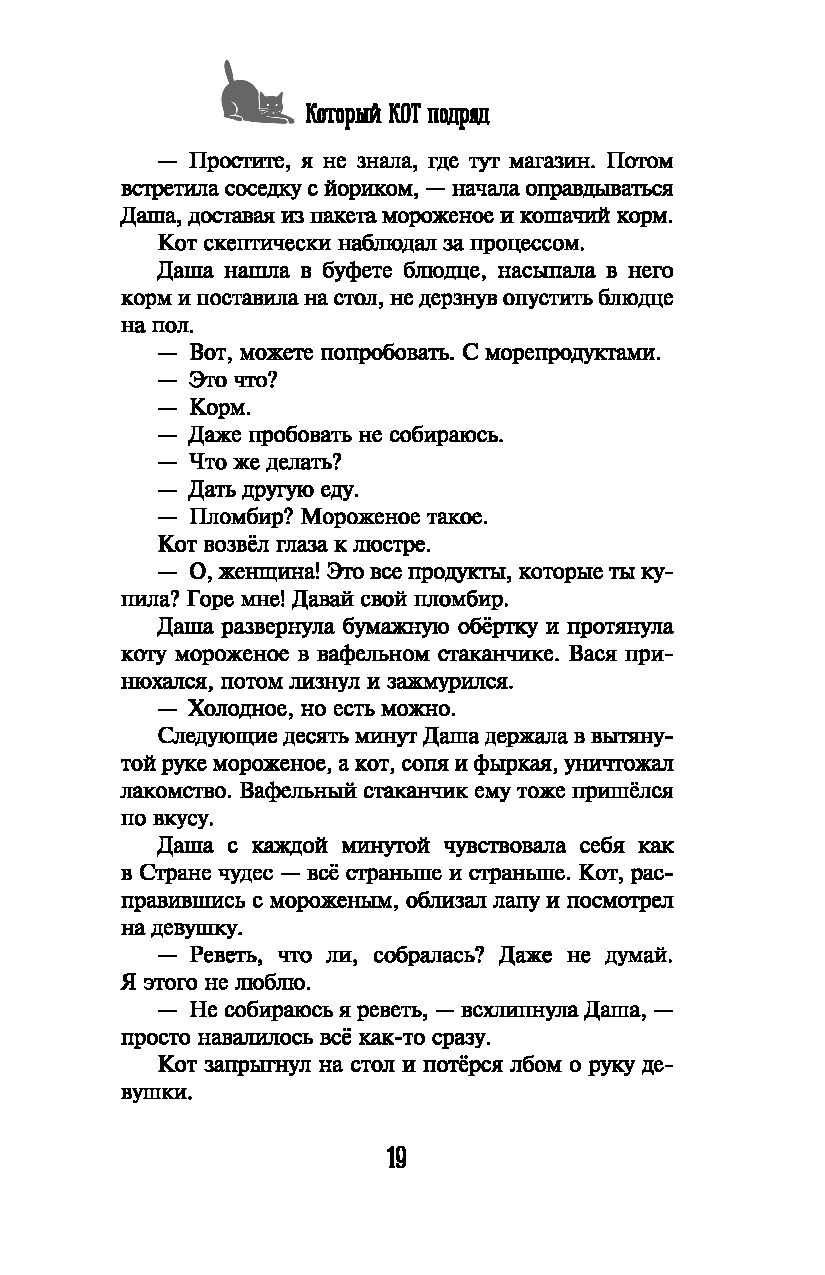 Который КОТ подряд

— Простите, я не знала, где тут магазин. Потом встретила соседку с йориком, — начала оправдываться Даша, доставая из пакета мороженое и кошачий корм.

Кот скептически наблюдал за процессом.

Даша нашла в буфете блюдце, насыпала в него корм и поставила на стол, не дерзнув опустить блюдце на пол.

— Вот, можете попробовать. С морепродуктами.

— Это что?

— Корм.

— Даже пробовать не собираюсь.

— Что же делать?

— Дать другую еду.

— Пломбир? Мороженое такое.

Кот возвёл глаза к люстре.

— О, женщина! Это все продукты, которые ты купила? Горе мне! Давай свой пломбир.

Даша развернула бумажную обёртку и протянула коту мороженое в вафельном стаканчике. Вася принюхался, потом лизнул и зажмурился.

— Холодное, но есть можно.

Следующие десять минут Даша держала в вытянутой руке мороженое, а кот, сопя и фыркая, уничтожал лакомство. Вафельный стаканчик ему тоже пришёлся по вкусу.

Даша с каждой минутой чувствовала себя как в Стране чудес — всё страньше и страньше. Кот, расправившись с мороженым, облизал лапу и посмотрел на девушку.

— Реветь, что ли, собралась? Даже не думай. Я этого не люблю.

— Не собираюсь я реветь, — всхлипнула Даша, — просто навалилось всё как-то сразу.

Кот запрыгнул на стол и потёрся лбом о руку девушки.

19